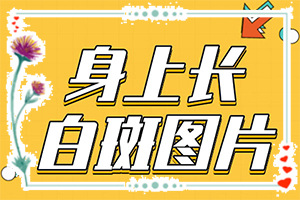 身上长
白斑图片